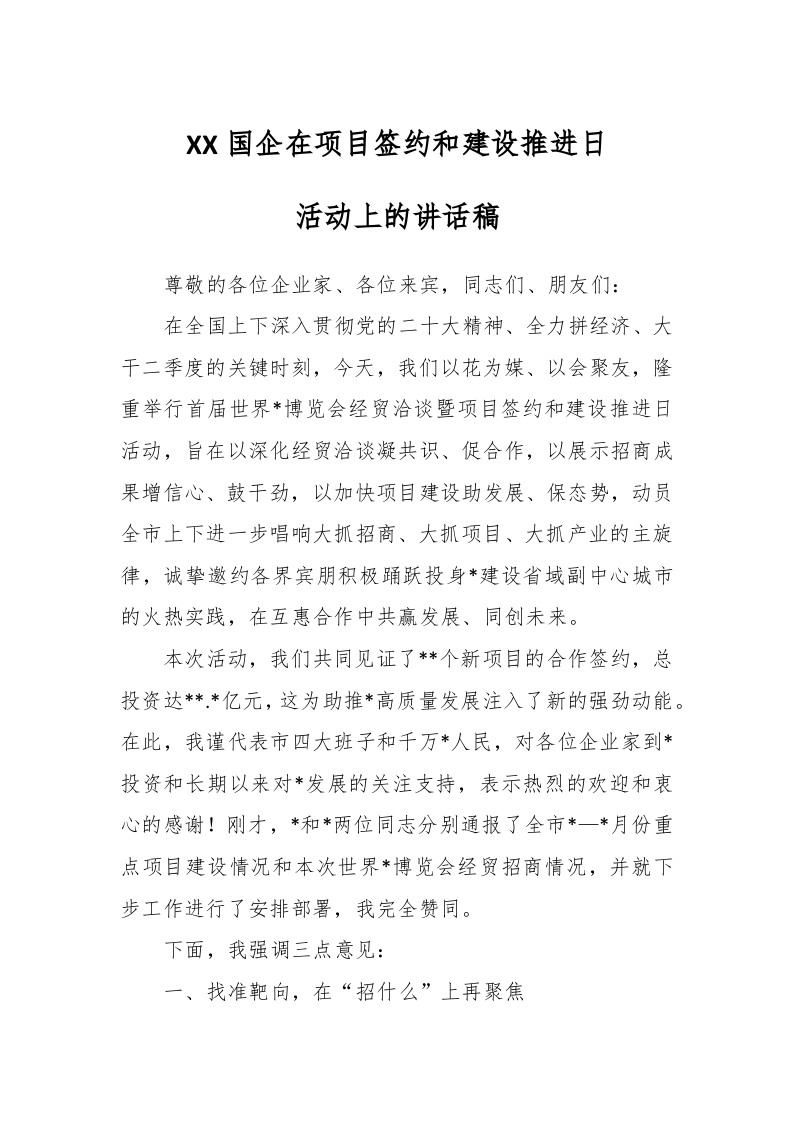 XX国企在项目签约和建设推进日

活动上的讲话稿

尊敬的各位企业家、各位来宾，同志们、朋友们：

在全国上下深入贯彻党的二十大精神、全力拼经济、大干二季度的关键时刻，今天，我们以花为媒、以会聚友，隆重举行首届世界*博览会经贸洽谈暨项目签约和建设推进日活动，旨在以深化经贸洽谈凝共识、促合作，以展示招商成果增信心、鼓干劲，以加快项目建设助发展、保态势，动员全市上下进一步唱响大抓招商、大抓项目、大抓产业的主旋律，诚挚邀约各界宾朋积极踊跃投身*建设省域副中心城市的火热实践，在互惠合作中共赢发展、同创未来。

本次活动，我们共同见证了**个新项目的合作签约，总投资达**.*亿元，这为助推*高质量发展注入了新的强劲动能。在此，我谨代表市四大班子和千万*人民，对各位企业家到*投资和长期以来对*发展的关注支持，表示热烈的欢迎和衷心的感谢！刚才，*和*两位同志分别通报了全市*—*月份重点项目建设情况和本次世界*博览会经贸招商情况，并就下步工作进行了安排部署，我完全赞同。

下面，我强调三点意见：

一、找准靶向，在“招什么”上再聚焦